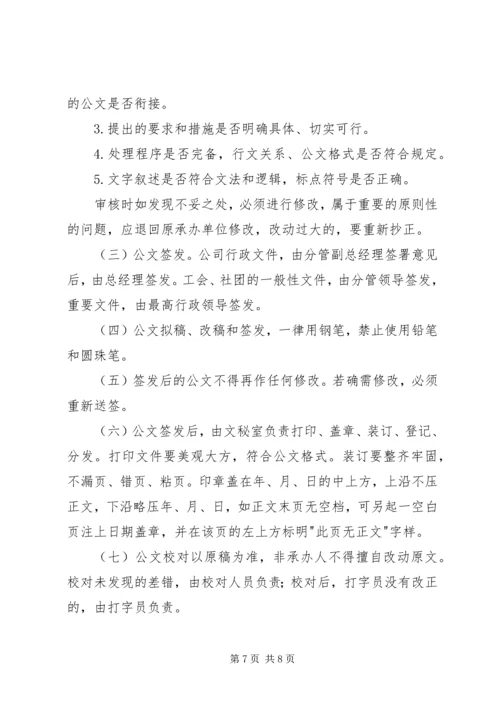 的公文是否衔接。

3. 提出的要求和措施是否明确具体、切实可行。

4. 处理程序是否完备，行文关系、公文格式是否符合规定。

5. 文字叙述是否符合文法和逻辑，标点符号是否正确。

审核时如发现不妥之处，必须进行修改，属于重要的原则性的问题，应退回原承办单位修改，改动过大的，要重新抄正。

（三）公文签发。公司行政文件，由分管副总经理签署意见后，由总经理签发。工会、社团的一般性文件，由分管领导签发，重要文件，由最高行政领导签发。

（四）公文拟稿、改稿和签发，一律用钢笔，禁止使用铅笔和圆珠笔。

（五）签发后的公文不得再作任何修改。若确需修改，必须重新送签。

（六）公文签发后，由文秘室负责打印、盖章、装订、登记、分发。打印文件要美观大方，符合公文格式。装订要整齐牢固，不漏页、错页、粘页。印章盖在年、月、日的中上方，上沿不压正文，下沿略压年、月、日，如正文末页无空档，可另起一空白页注上日期盖章，并在该页的左上方标明"此页无正文"字样。

（七）公文校对以原稿为准，非承办人不得擅自改动原文。校对未发现的差错，由校对人员负责；校对后，打字员没有改正的，由打字员负责。

第 7 页 共 8 页